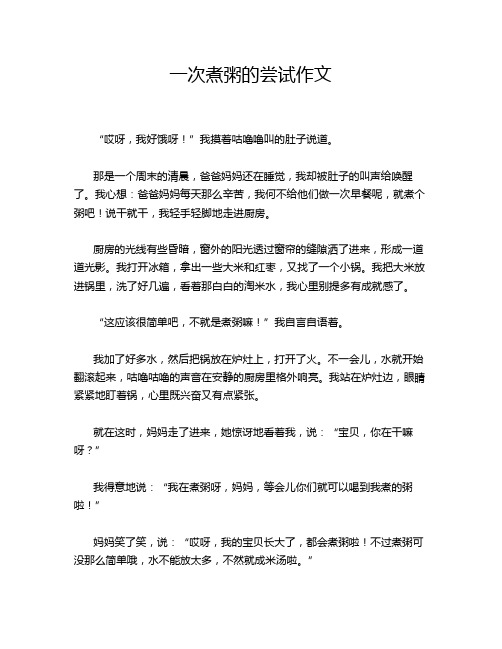 一次煮粥的尝试作文

“哎呀，我好饿呀！”我摸着咕噜噜叫的肚子说道。

那是一个周末的清晨，爸爸妈妈还在睡觉，我却被肚子的叫声给唤醒了。我心想：爸爸妈妈每天那么辛苦，我何不给他们做一次早餐呢，就煮个粥吧！说干就干，我轻手轻脚地走进厨房。

厨房的光线有些昏暗，窗外的阳光透过窗帘的缝隙洒了进来，形成一道道光影。我打开冰箱，拿出一些大米和红枣，又找了一个小锅。我把大米放进锅里，洗了好几遍，看着那白白的淘米水，我心里别提多有成就感了。

“这应该很简单吧，不就是煮粥嘛！”我自言自语着。

我加了好多水，然后把锅放在炉灶上，打开了火。不一会儿，水就开始翻滚起来，咕噜咕噜的声音在安静的厨房里格外响亮。我站在炉灶边，眼睛紧紧地盯着锅，心里既兴奋又有点紧张。

就在这时，妈妈走了进来，她惊讶地看着我，说：“宝贝，你在干嘛呀？”

我得意地说：“我在煮粥呀，妈妈，等会儿你们就可以喝到我煮的粥啦！”

妈妈笑了笑，说：“哎呀，我的宝贝长大了，都会煮粥啦！不过煮粥可没那么简单哦，水不能放太多，不然就成米汤啦。”